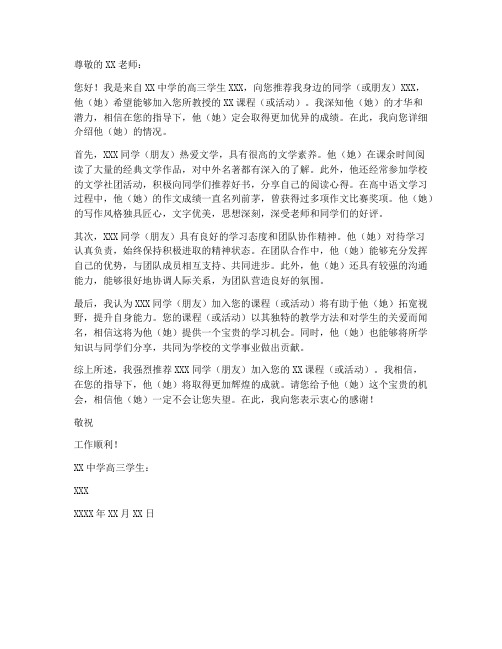 尊敬的XX老师：

您好！我是来自XX中学的高三学生XXX，向您推荐我身边的同学（或朋友）XXX，他（她）希望能够加入您所教授的XX课程（或活动）。我深知他（她）的才华和潜力，相信在您的指导下，他（她）定会取得更加优异的成绩。在此，我向您详细介绍他（她）的情况。

首先，XXX同学（朋友）热爱文学，具有很高的文学素养。他（她）在课余时间阅读了大量的经典文学作品，对中外名著都有深入的了解。此外，他还经常参加学校的文学社团活动，积极向同学们推荐好书，分享自己的阅读心得。在高中语文学习过程中，他（她）的作文成绩一直名列前茅，曾获得过多项作文比赛奖项。他（她）的写作风格独具匠心，文字优美，思想深刻，深受老师和同学们的好评。

其次，XXX同学（朋友）具有良好的学习态度和团队协作精神。他（她）对待学习认真负责，始终保持积极进取的精神状态。在团队合作中，他（她）能够充分发挥自己的优势，与团队成员相互支持、共同进步。此外，他（她）还具有较强的沟通能力，能够很好地协调人际关系，为团队营造良好的氛围。

最后，我认为XXX同学（朋友）加入您的课程（或活动）将有助于他（她）拓宽视野，提升自身能力。您的课程（或活动）以其独特的教学方法和对学生的关爱而闻名，相信这将为他（她）提供一个宝贵的学习机会。同时，他（她）也能够将所学知识与同学们分享，共同为学校的文学事业做出贡献。

综上所述，我强烈推荐XXX同学（朋友）加入您的XX课程（或活动）。我相信，在您的指导下，他（她）将取得更加辉煌的成就。请您给予他（她）这个宝贵的机会，相信他（她）一定不会让您失望。在此，我向您表示衷心的感谢！

敬祝

工作顺利！

XX中学高三学生：

XXX

XXXX年XX月XX日